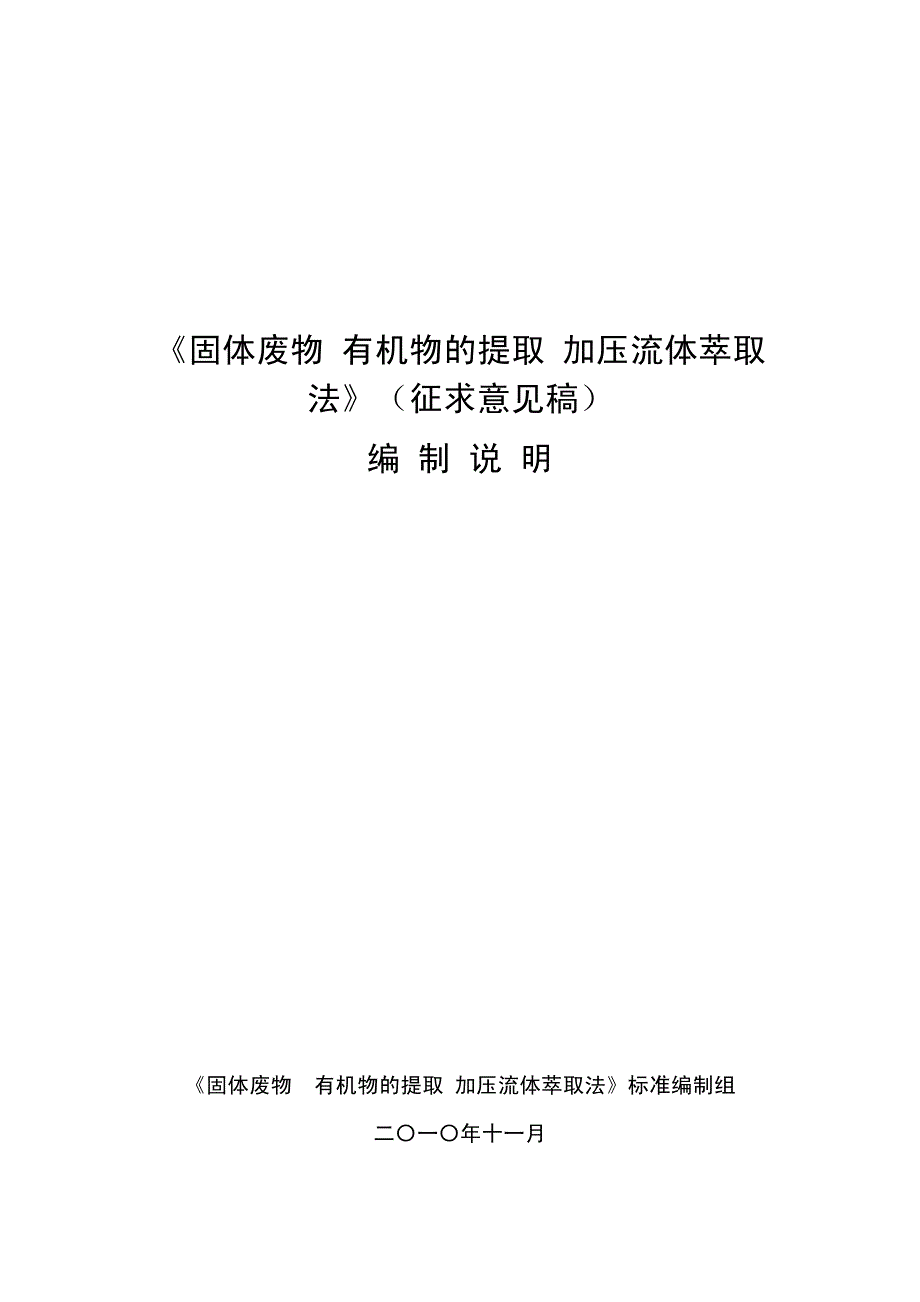 《固体废物 有机物的提取 加压流体萃取法》（征求意见稿）

编 制 说 明

《固体废物 有机物的提取 加压流体萃取法》标准编制组

二〇一〇年十一月